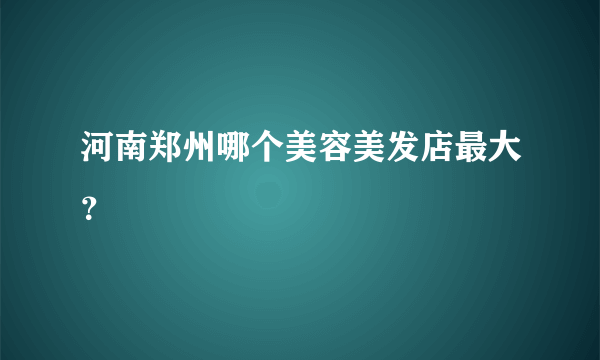 河南郑州哪个美容美发店最大？